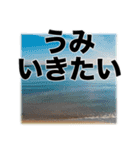 うみ
いきたい